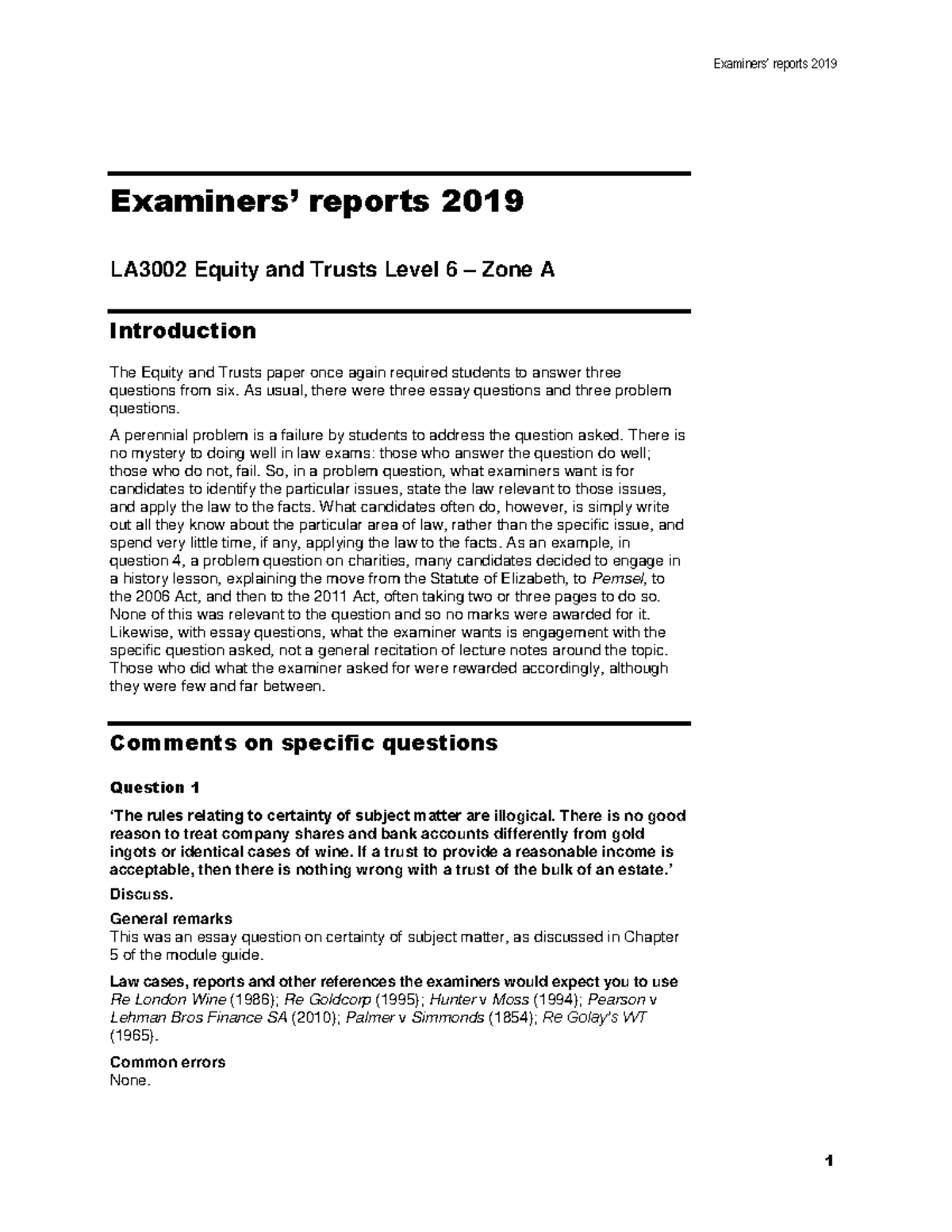 Examiners' reports 2019

Examiners' reports 2019

LA3002 Equity and Trusts Level 6 – Zone A

Introduction

The Equity and Trusts paper once again required students to answer three questions from six. As usual, there were three essay questions and three problem questions.

A perennial problem is a failure by students to address the question asked. There is no mystery to doing well in law exams: those who answer the question do well; those who do not, fail. So, in a problem question, what examiners want is for candidates to identify the particular issues, state the law relevant to those issues, and apply the law to the facts. What candidates often do, however, is simply write out all they know about the particular area of law, rather than the specific issue, and spend very little time, if any, applying the law to the facts. As an example, in question 4, a problem question on charities, many candidates decided to engage in a history lesson, explaining the move from the Statute of Elizabeth, to Pemsel, to the 2006 Act, and then to the 2011 Act, often taking two or three pages to do so. None of this was relevant to the question and so no marks were awarded for it. Likewise, with essay questions, what the examiner wants is engagement with the specific question asked, not a general recitation of lecture notes around the topic. Those who did what the examiner asked for were rewarded accordingly, although they were few and far between.

Comments on specific questions

Question 1

'The rules relating to certainty of subject matter are illogical. There is no good reason to treat company shares and bank accounts differently from gold ingots or identical cases of wine. If a trust to provide a reasonable income is acceptable, then there is nothing wrong with a trust of the bulk of an estate.'

Discuss.

General remarks
This was an essay question on certainty of subject matter, as discussed in Chapter 5 of the module guide.

Law cases, reports and other references the examiners would expect you to use
Re London Wine (1986); Re Goldcorp (1995); Hunter v Moss (1994); Pearson v Lehman Bros Finance SA (2010); Palmer v Simmonds (1854); Re Golay's WT (1965).

Common errors
None.

1